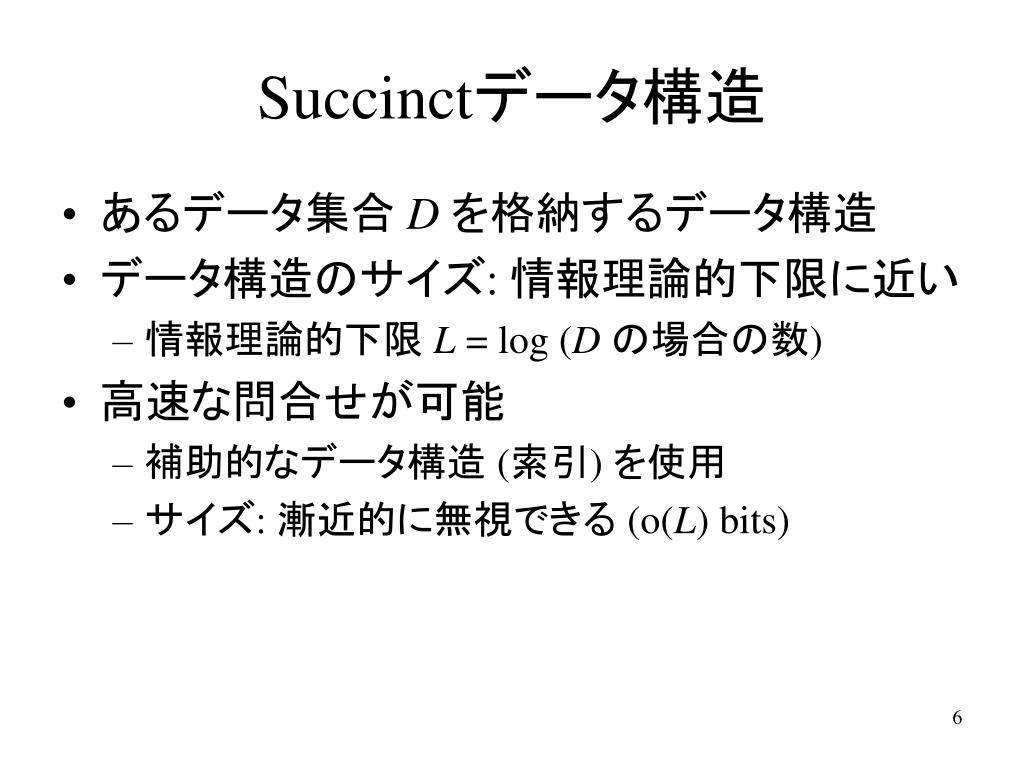 Succinctデータ構造

• あるデータ集合 $D$ を格納するデータ構造
• データ構造のサイズ: 情報理論的下限に近い
  – 情報理論的下限 $L = \log$ ($D$ の場合の数)
• 高速な問合せが可能
  – 補助的なデータ構造 (索引) を使用
  – サイズ: 漸近的に無視できる (o($L$) bits)

6